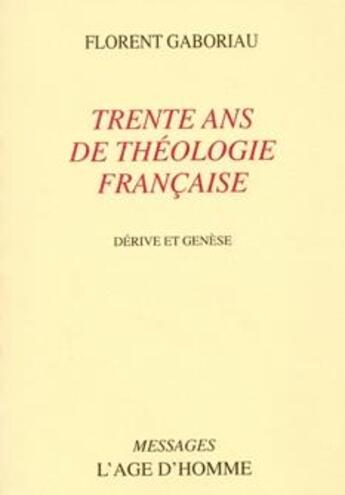 FLORENT GABORIAU

TRENTE ANS DE THÉOLOGIE FRANÇAISE

DÉRIVE ET GENÈSE

MESSAGES
L'AGE D'HOMME